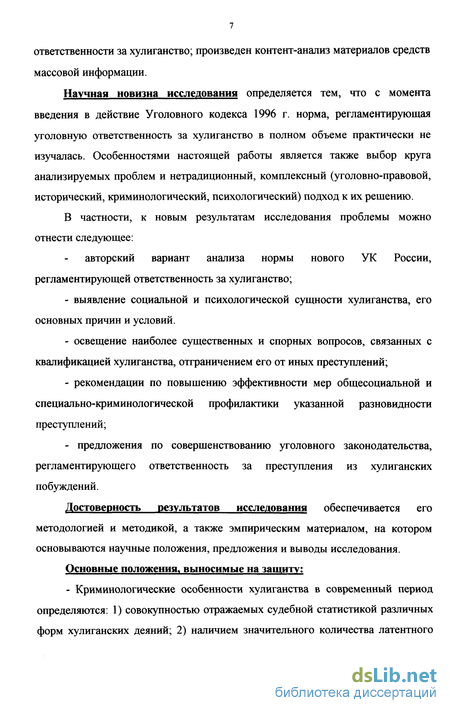 7

ответственности за хулиганство; произведен контент-анализ материалов средств массовой информации.

Научная новизна исследования определяется тем, что с момента введения в действие Уголовного кодекса 1996 г. норма, регламентирующая уголовную ответственность за хулиганство в полном объеме практически не изучалась. Особенностями настоящей работы является также выбор круга анализируемых проблем и нетрадиционный, комплексный (уголовно-правовой, исторический, криминологический, психологический) подход к их решению.

В частности, к новым результатам исследования проблемы можно отнести следующее:

- авторский вариант анализа нормы нового УК России, регламентирующей ответственность за хулиганство;

- выявление социальной и психологической сущности хулиганства, его основных причин и условий.

- освещение наиболее существенных и спорных вопросов, связанных с квалификацией хулиганства, отграничением его от иных преступлений;

- рекомендации по повышению эффективности мер общесоциальной и специально-криминологической профилактики указанной разновидности преступлений;

- предложения по совершенствованию уголовного законодательства, регламентирующего ответственность за преступления из хулиганских побуждений.

Достоверность результатов исследования обеспечивается его методологией и методикой, а также эмпирическим материалом, на котором основываются научные положения, предложения и выводы исследования.

Основные положения, выносимые на защиту:

- Криминологические особенности хулиганства в современный период определяются: 1) совокупностью отражаемых судебной статистикой различных форм хулиганских деяний; 2) наличием значительного количества латентного

dsLib.net
библиотека диссертаций